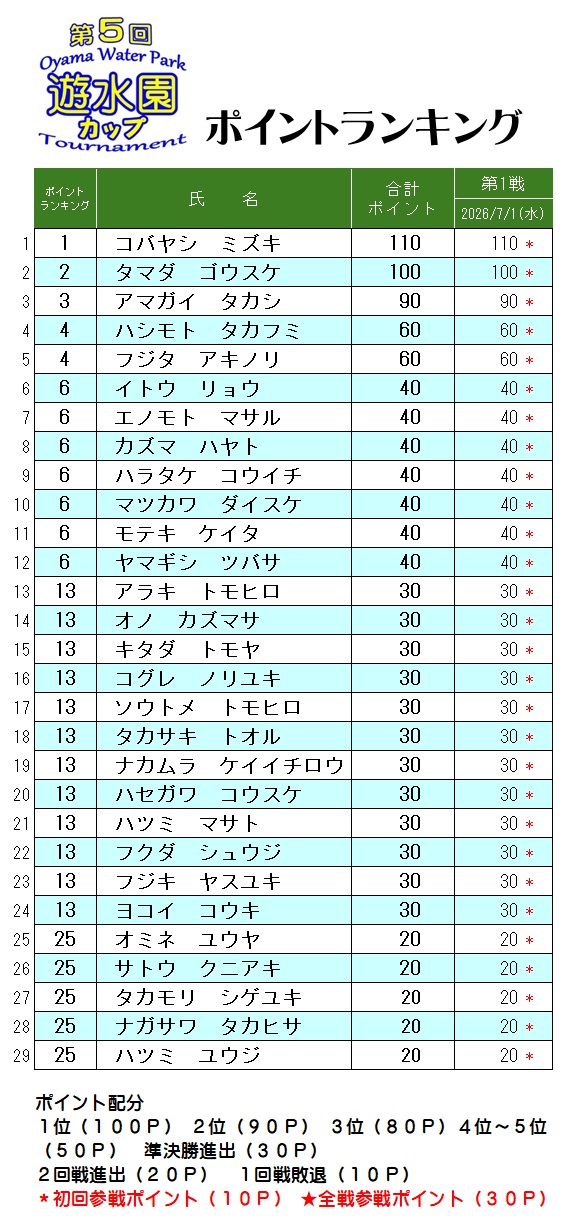 第5回
Oyama Water Park
遊水園
カップ
Tournament

ポイントランキング

| | ポイントランキング | 氏　名 | 合計ポイント | 第1戦 2026/7/1(水) |
|---|---|---|---|---|
| 1 | 1 | コバヤシ　ミズキ | 110 | 110 ＊ |
| 2 | 2 | タマダ　ゴウスケ | 100 | 100 ＊ |
| 3 | 3 | アマガイ　タカシ | 90 | 90 ＊ |
| 4 | 4 | ハシモト　タカフミ | 60 | 60 ＊ |
| 5 | 4 | フジタ　アキノリ | 60 | 60 ＊ |
| 6 | 6 | イトウ　リョウ | 40 | 40 ＊ |
| 7 | 6 | エノモト　マサル | 40 | 40 ＊ |
| 8 | 6 | カズマ　ハヤト | 40 | 40 ＊ |
| 9 | 6 | ハラタケ　コウイチ | 40 | 40 ＊ |
| 10 | 6 | マツカワ　ダイスケ | 40 | 40 ＊ |
| 11 | 6 | モテキ　ケイタ | 40 | 40 ＊ |
| 12 | 6 | ヤマギシ　ツバサ | 40 | 40 ＊ |
| 13 | 13 | アラキ　トモヒロ | 30 | 30 ＊ |
| 14 | 13 | オノ　カズマサ | 30 | 30 ＊ |
| 15 | 13 | キタダ　トモヤ | 30 | 30 ＊ |
| 16 | 13 | コグレ　ノリユキ | 30 | 30 ＊ |
| 17 | 13 | ソウトメ　トモヒロ | 30 | 30 ＊ |
| 18 | 13 | タカサキ　トオル | 30 | 30 ＊ |
| 19 | 13 | ナカムラ　ケイイチロウ | 30 | 30 ＊ |
| 20 | 13 | ハセガワ　コウスケ | 30 | 30 ＊ |
| 21 | 13 | ハツミ　マサト | 30 | 30 ＊ |
| 22 | 13 | フクダ　シュウジ | 30 | 30 ＊ |
| 23 | 13 | フジキ　ヤスユキ | 30 | 30 ＊ |
| 24 | 13 | ヨコイ　コウキ | 30 | 30 ＊ |
| 25 | 25 | オミネ　ユウヤ | 20 | 20 ＊ |
| 26 | 25 | サトウ　クニアキ | 20 | 20 ＊ |
| 27 | 25 | タカモリ　シゲユキ | 20 | 20 ＊ |
| 28 | 25 | ナガサワ　タカヒサ | 20 | 20 ＊ |
| 29 | 25 | ハツミ　ユウジ | 20 | 20 ＊ |

ポイント配分
1位（100P）　2位（90P）　3位（80P）　4位～5位（50P）　準決勝進出（30P）
2回戦進出（20P）　1回戦敗退（10P）
＊初回参戦ポイント（10P）　★全戦参戦ポイント（30P）